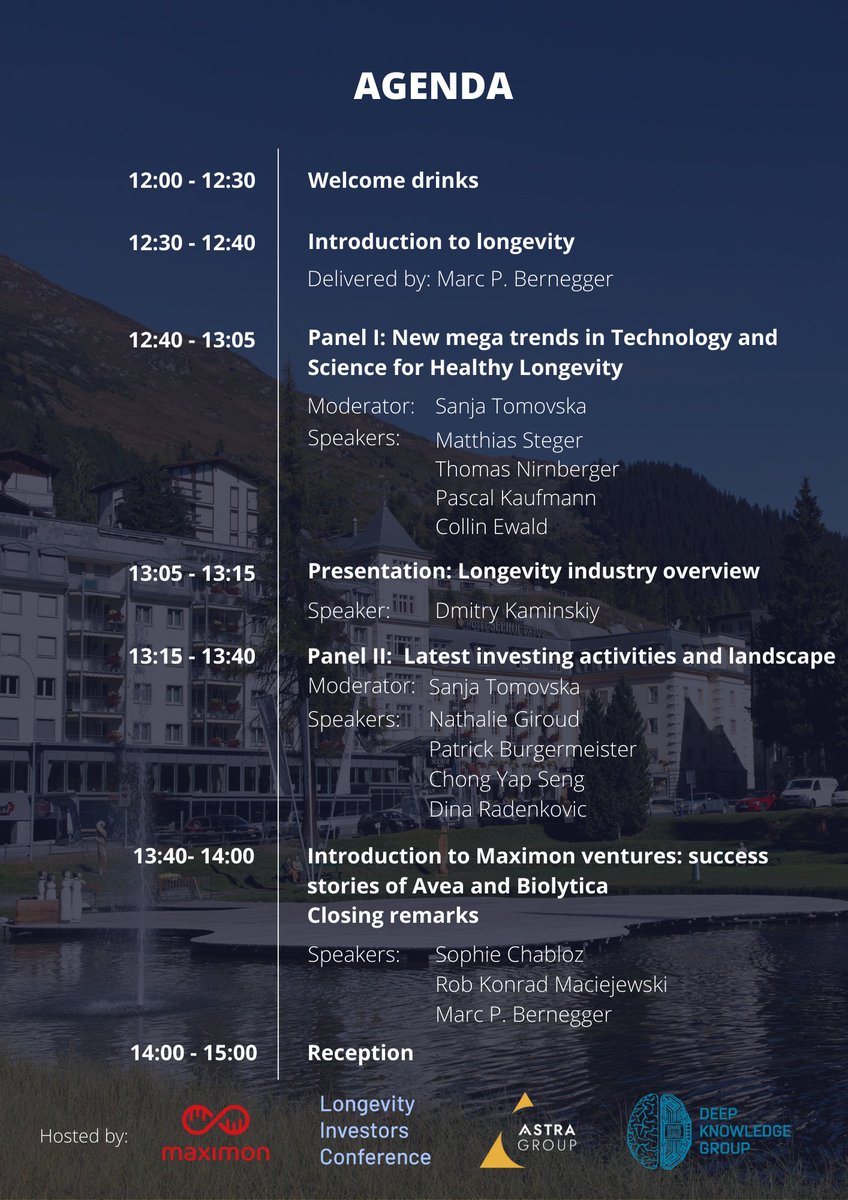 AGENDA

12:00 - 12:30
Welcome drinks

12:30 - 12:40
Introduction to longevity
Delivered by: Marc P. Bernegger

12:40 - 13:05
Panel I: New mega trends in Technology and Science for Healthy Longevity
Moderator: Sanja Tomovska
Speakers: Matthias Steger
Thomas Nirnberger
Pascal Kaufmann
Collin Ewald

13:05 - 13:15
Presentation: Longevity industry overview
Speaker: Dmitry Kaminskiy

13:15 - 13:40
Panel II: Latest investing activities and landscape
Moderator: Sanja Tomovska
Speakers: Nathalie Giroud
Patrick Burgermeister
Chong Yap Seng
Dina Radenkovic

13:40- 14:00
Introduction to Maximon ventures: success stories of Avea and Biolytica
Closing remarks
Speakers: Sophie Chabloz
Rob Konrad Maciejewski
Marc P. Bernegger

14:00 - 15:00
Reception

Hosted by:
maximon
Longevity Investors Conference
ASTRA GROUP
DEEP KNOWLEDGE GROUP